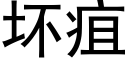 坏疽